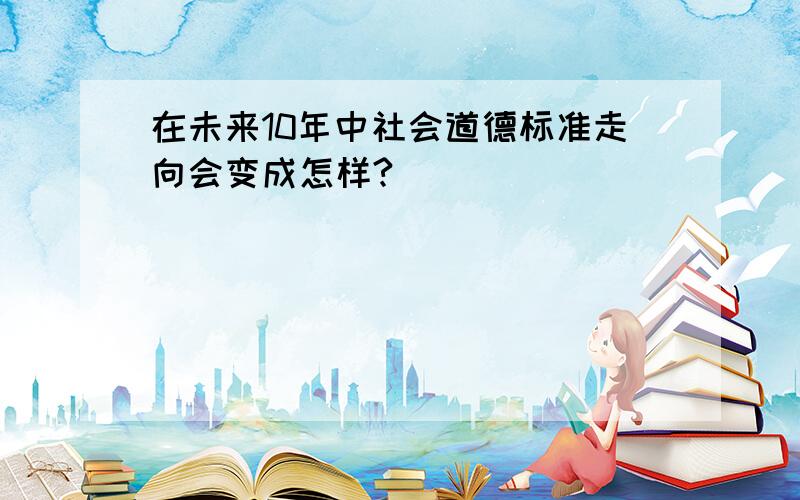 在未来10年中社会道德标准走向会变成怎样?